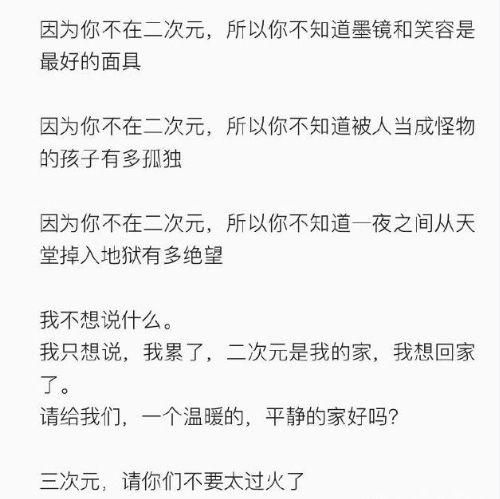 因为你不在二次元，所以你不知道墨镜和笑容是最好的面具

因为你不在二次元，所以你不知道被人当成怪物的孩子有多孤独

因为你不在二次元，所以你不知道一夜之间从天堂掉入地狱有多绝望

我不想说什么。
我只想说，我累了，二次元是我的家，我想回家了。
请给我们，一个温暖的，平静的家好吗？

三次元，请你们不要太过火了